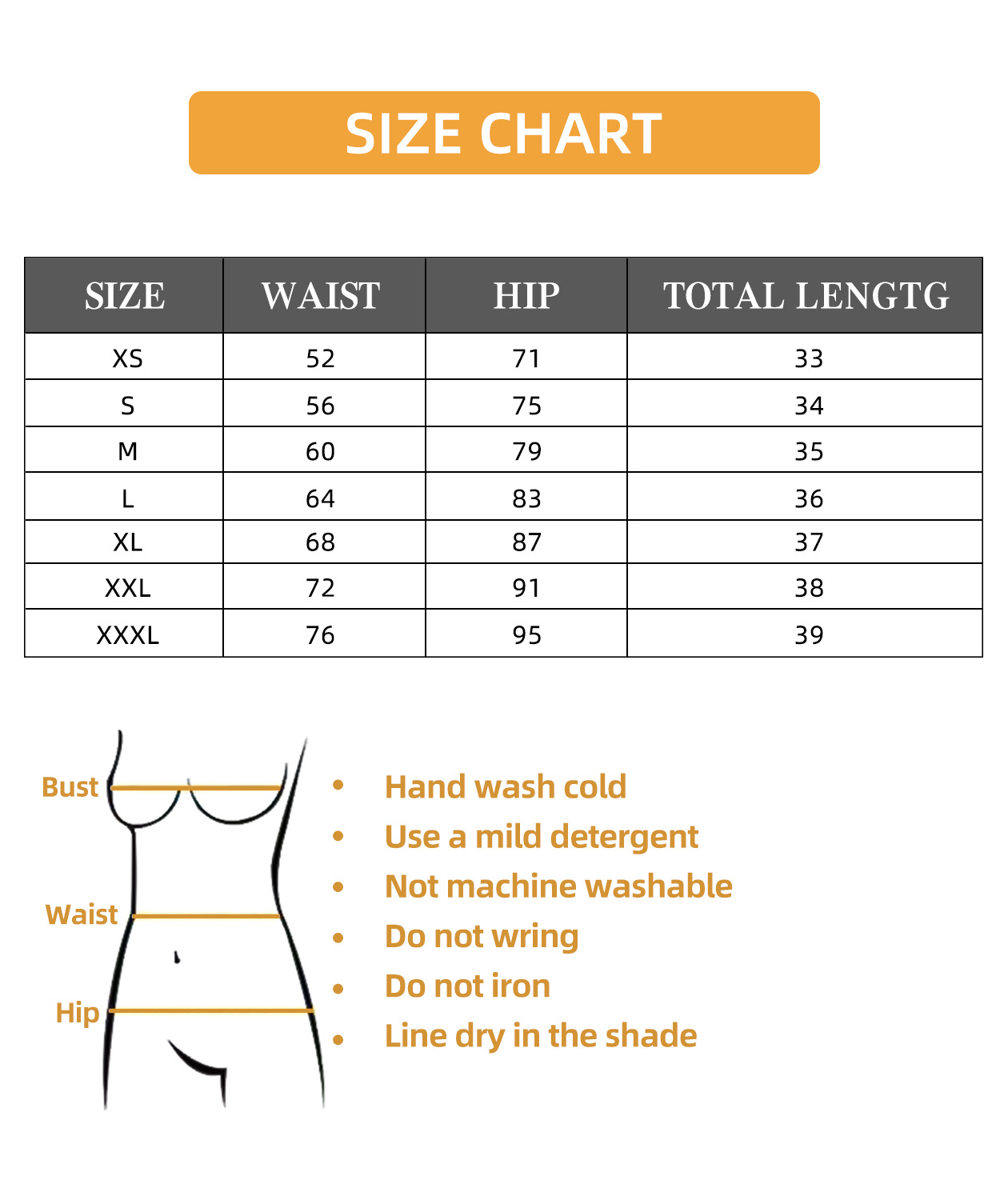 SIZE CHART

| SIZE | WAIST | HIP | TOTAL LENGTG |
|---|---|---|---|
| XS | 52 | 71 | 33 |
| S | 56 | 75 | 34 |
| M | 60 | 79 | 35 |
| L | 64 | 83 | 36 |
| XL | 68 | 87 | 37 |
| XXL | 72 | 91 | 38 |
| XXXL | 76 | 95 | 39 |

Bust
Waist
Hip

• Hand wash cold
• Use a mild detergent
• Not machine washable
• Do not wring
• Do not iron
• Line dry in the shade